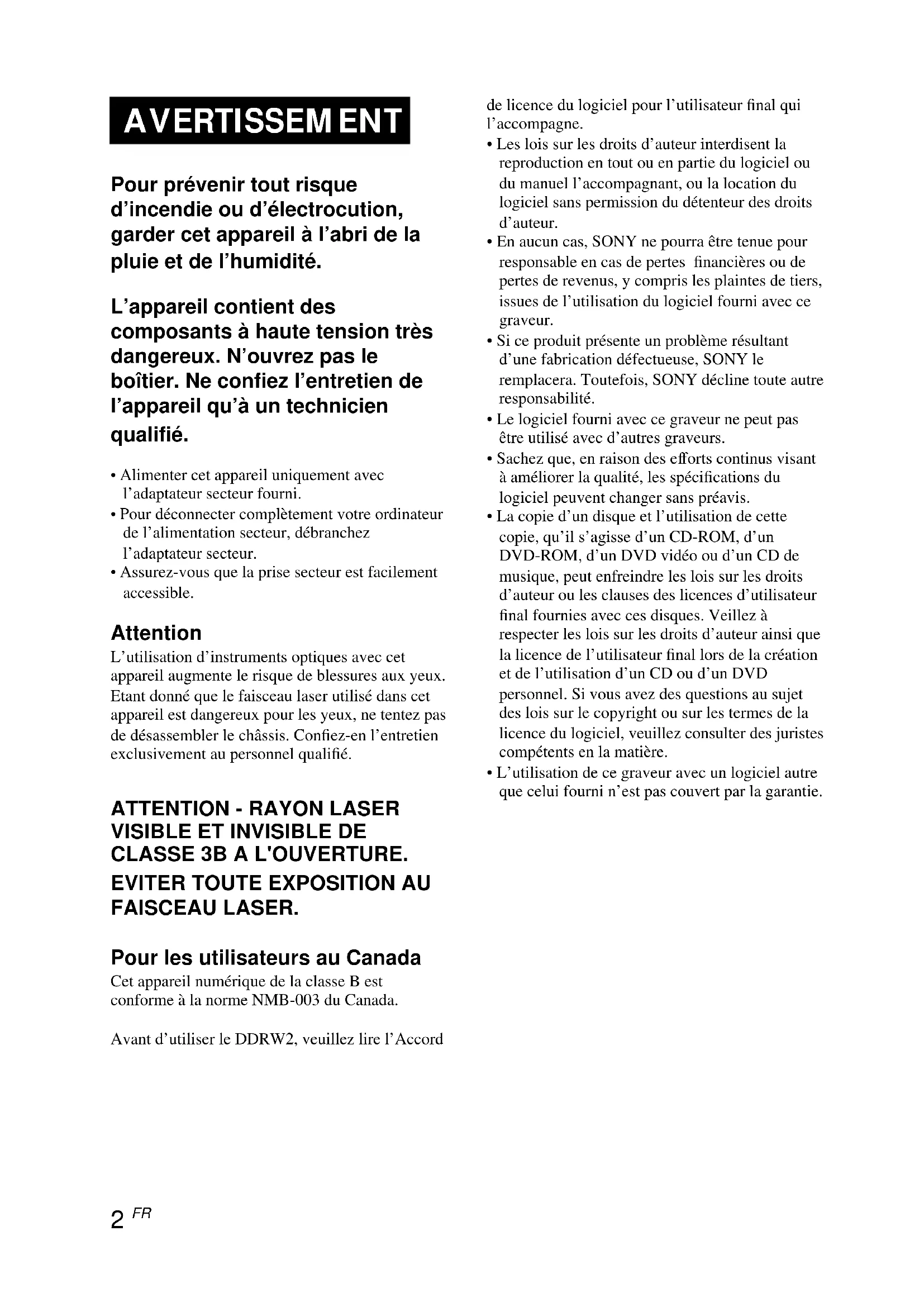 AVERTISSEMENT

Pour prévenir tout risque d'incendie ou d'électrocution, garder cet appareil à l'abri de la pluie et de l'humidité.

L'appareil contient des composants à haute tension très dangereux. N'ouvrez pas le boîtier. Ne confiez l'entretien de l'appareil qu'à un technicien qualifié.

• Alimenter cet appareil uniquement avec l'adaptateur secteur fourni.
• Pour déconnecter complètement votre ordinateur de l'alimentation secteur, débranchez l'adaptateur secteur.
• Assurez-vous que la prise secteur est facilement accessible.

Attention
L'utilisation d'instruments optiques avec cet appareil augmente le risque de blessures aux yeux. Etant donné que le faisceau laser utilisé dans cet appareil est dangereux pour les yeux, ne tentez pas de désassembler le châssis. Confiez-en l'entretien exclusivement au personnel qualifié.

ATTENTION - RAYON LASER VISIBLE ET INVISIBLE DE CLASSE 3B A L'OUVERTURE.
EVITER TOUTE EXPOSITION AU FAISCEAU LASER.

Pour les utilisateurs au Canada
Cet appareil numérique de la classe B est conforme à la norme NMB-003 du Canada.

Avant d'utiliser le DDRW2, veuillez lire l'Accord de licence du logiciel pour l'utilisateur final qui l'accompagne.
• Les lois sur les droits d'auteur interdisent la reproduction en tout ou en partie du logiciel ou du manuel l'accompagnant, ou la location du logiciel sans permission du détenteur des droits d'auteur.
• En aucun cas, SONY ne pourra être tenue pour responsable en cas de pertes financières ou de pertes de revenus, y compris les plaintes de tiers, issues de l'utilisation du logiciel fourni avec ce graveur.
• Si ce produit présente un problème résultant d'une fabrication défectueuse, SONY le remplacera. Toutefois, SONY décline toute autre responsabilité.
• Le logiciel fourni avec ce graveur ne peut pas être utilisé avec d'autres graveurs.
• Sachez que, en raison des efforts continus visant à améliorer la qualité, les spécifications du logiciel peuvent changer sans préavis.
• La copie d'un disque et l'utilisation de cette copie, qu'il s'agisse d'un CD-ROM, d'un DVD-ROM, d'un DVD vidéo ou d'un CD de musique, peut enfreindre les lois sur les droits d'auteur ou les clauses des licences d'utilisateur final fournies avec ces disques. Veillez à respecter les lois sur les droits d'auteur ainsi que la licence de l'utilisateur final lors de la création et de l'utilisation d'un CD ou d'un DVD personnel. Si vous avez des questions au sujet des lois sur le copyright ou sur les termes de la licence du logiciel, veuillez consulter des juristes compétents en la matière.
• L'utilisation de ce graveur avec un logiciel autre que celui fourni n'est pas couvert par la garantie.

2 FR